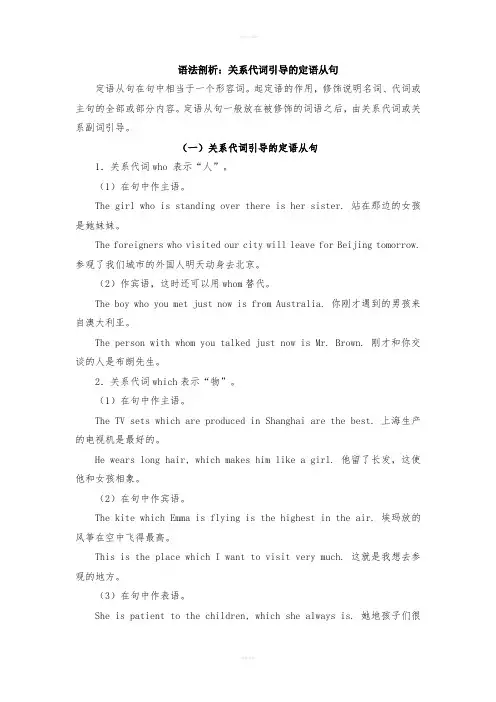 语法剖析：关系代词引导的定语从句

定语从句在句中相当于一个形容词，起定语的作用，修饰说明名词、代词或主句的全部或部分内容。定语从句一般放在被修饰的词语之后，由关系代词或关系副词引导。

（一）关系代词引导的定语从句

1．关系代词 who 表示“人”，

（1）在句中作主语。

The girl who is standing over there is her sister. 站在那边的女孩是她妹妹。

The foreigners who visited our city will leave for Beijing tomorrow. 参观了我们城市的外国人明天动身去北京。

（2）作宾语，这时还可以用 whom 替代。

The boy who you met just now is from Australia. 你刚才遇到的男孩来自澳大利亚。

The person with whom you talked just now is Mr. Brown. 刚才和你交谈的人是布朗先生。

2．关系代词 which 表示“物”。

（1）在句中作主语。

The TV sets which are produced in Shanghai are the best. 上海生产的电视机是最好的。

He wears long hair, which makes him like a girl. 他留了长发，这使他和女孩相象。

（2）在句中作宾语。

The kite which Emma is flying is the highest in the air. 埃玛放的风筝在空中飞得最高。

This is the place which I want to visit very much. 这就是我想去参观的地方。

（3）在句中作表语。

She is patient to the children, which she always is. 她地孩子们很